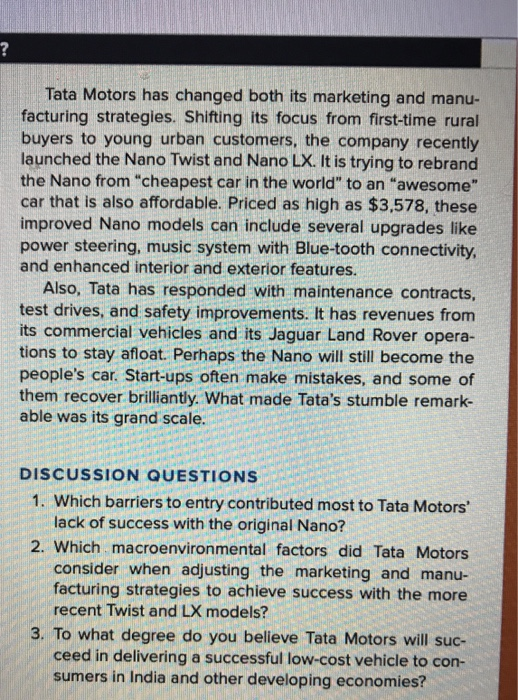 ?

Tata Motors has changed both its marketing and manufacturing strategies. Shifting its focus from first-time rural buyers to young urban customers, the company recently launched the Nano Twist and Nano LX. It is trying to rebrand the Nano from "cheapest car in the world" to an "awesome" car that is also affordable. Priced as high as $3,578, these improved Nano models can include several upgrades like power steering, music system with Blue-tooth connectivity, and enhanced interior and exterior features.

Also, Tata has responded with maintenance contracts, test drives, and safety improvements. It has revenues from its commercial vehicles and its Jaguar Land Rover operations to stay afloat. Perhaps the Nano will still become the people's car. Start-ups often make mistakes, and some of them recover brilliantly. What made Tata's stumble remarkable was its grand scale.

DISCUSSION QUESTIONS

1. Which barriers to entry contributed most to Tata Motors' lack of success with the original Nano?
2. Which macroenvironmental factors did Tata Motors consider when adjusting the marketing and manufacturing strategies to achieve success with the more recent Twist and LX models?
3. To what degree do you believe Tata Motors will succeed in delivering a successful low-cost vehicle to consumers in India and other developing economies?